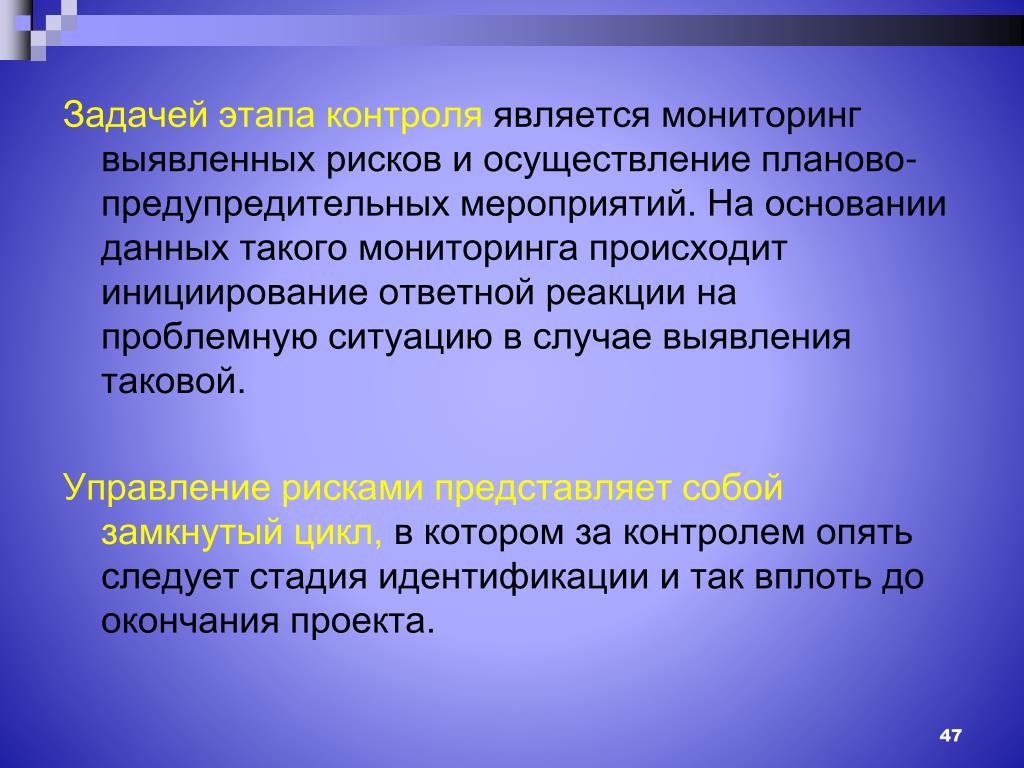 Задачей этапа контроля является мониторинг выявленных рисков и осуществление планово-предупредительных мероприятий. На основании данных такого мониторинга происходит инициирование ответной реакции на проблемную ситуацию в случае выявления таковой.

Управление рисками представляет собой замкнутый цикл, в котором за контролем опять следует стадия идентификации и так вплоть до окончания проекта.

47